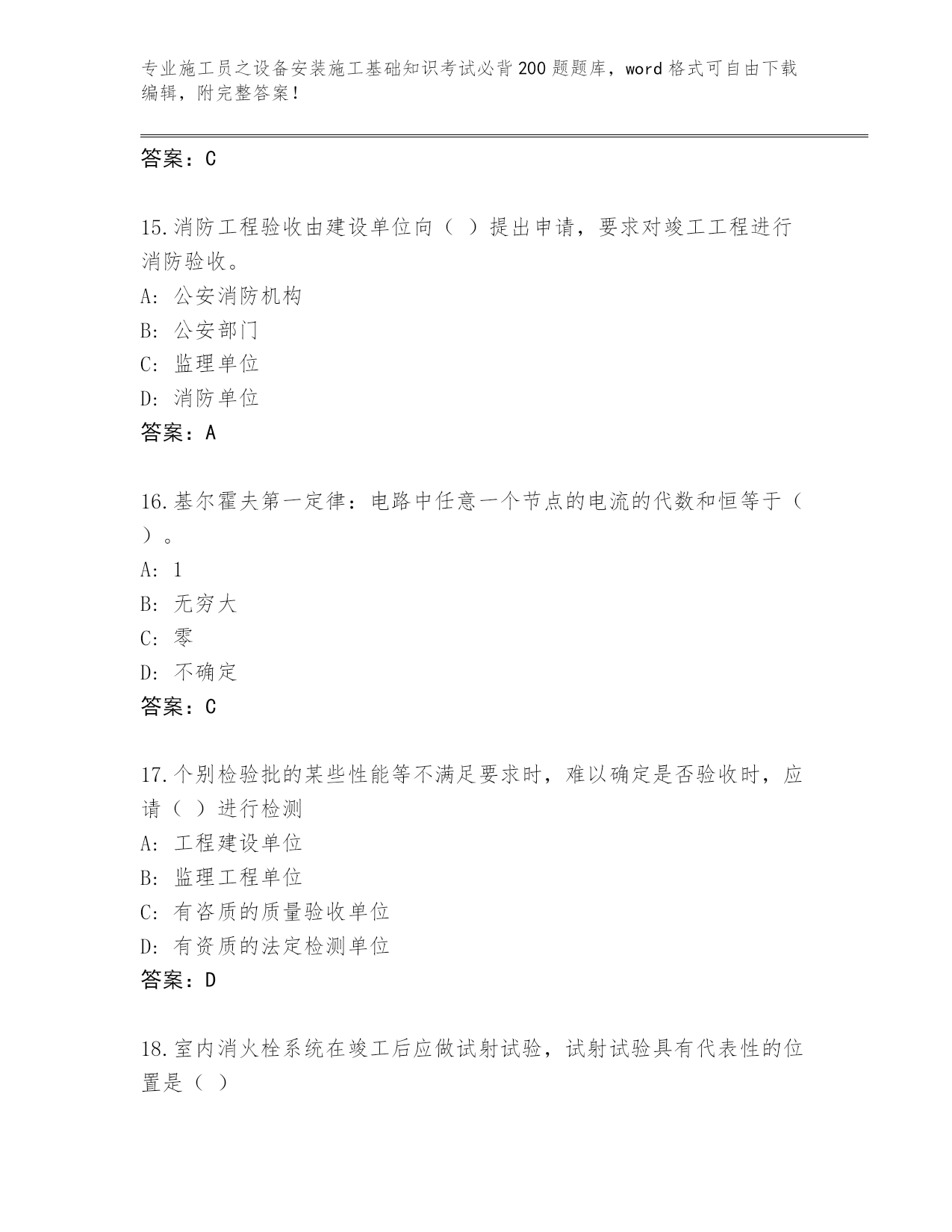 专业施工员之设备安装施工基础知识考试必背200题题库，word格式可自由下载编辑，附完整答案！

答案：C

15.消防工程验收由建设单位向（ ）提出申请，要求对竣工工程进行消防验收。
A: 公安消防机构
B: 公安部门
C: 监理单位
D: 消防单位
答案：A

16.基尔霍夫第一定律：电路中任意一个节点的电流的代数和恒等于（ ）。
A: 1
B: 无穷大
C: 零
D: 不确定
答案：C

17.个别检验批的某些性能等不满足要求时，难以确定是否验收时，应请（ ）进行检测
A: 工程建设单位
B: 监理工程单位
C: 有咨质的质量验收单位
D: 有资质的法定检测单位
答案：D

18.室内消火栓系统在竣工后应做试射试验，试射试验具有代表性的位置是（ ）